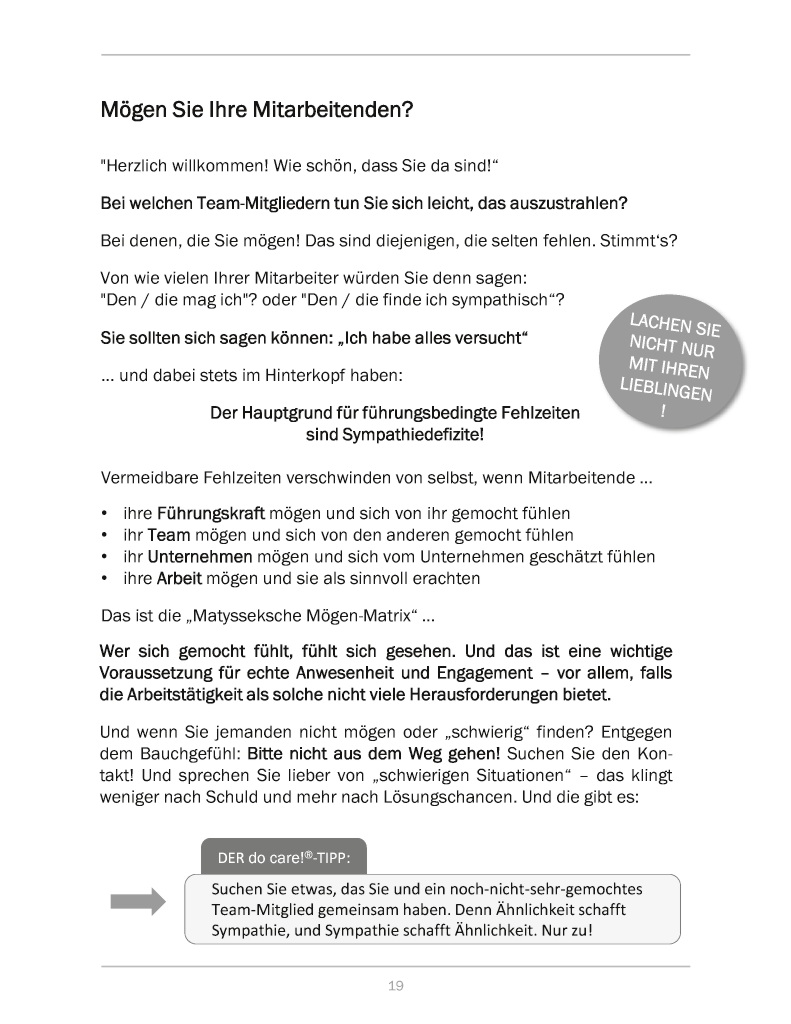 Mögen Sie Ihre Mitarbeitenden?

"Herzlich willkommen! Wie schön, dass Sie da sind!“

Bei welchen Team-Mitgliedern tun Sie sich leicht, das auszustrahlen?

Bei denen, die Sie mögen! Das sind diejenigen, die selten fehlen. Stimmt's?

Von wie vielen Ihrer Mitarbeiter würden Sie denn sagen: "Den / die mag ich"? oder "Den / die finde ich sympathisch“?

Sie sollten sich sagen können: „Ich habe alles versucht“

LACHEN SIE NICHT NUR MIT IHREN LIEBLINGEN !

… und dabei stets im Hinterkopf haben:

Der Hauptgrund für führungsbedingte Fehlzeiten sind Sympathiedefizite!

Vermeidbare Fehlzeiten verschwinden von selbst, wenn Mitarbeitende …

• ihre Führungskraft mögen und sich von ihr gemocht fühlen
• ihr Team mögen und sich von den anderen gemocht fühlen
• ihr Unternehmen mögen und sich vom Unternehmen geschätzt fühlen
• ihre Arbeit mögen und sie als sinnvoll erachten

Das ist die „Matysseksche Mögen-Matrix“ …

Wer sich gemocht fühlt, fühlt sich gesehen. Und das ist eine wichtige Voraussetzung für echte Anwesenheit und Engagement – vor allem, falls die Arbeitstätigkeit als solche nicht viele Herausforderungen bietet.

Und wenn Sie jemanden nicht mögen oder „schwierig“ finden? Entgegen dem Bauchgefühl: Bitte nicht aus dem Weg gehen! Suchen Sie den Kontakt! Und sprechen Sie lieber von „schwierigen Situationen“ – das klingt weniger nach Schuld und mehr nach Lösungschancen. Und die gibt es:

DER do care!®-TIPP:

Suchen Sie etwas, das Sie und ein noch-nicht-sehr-gemochtes Team-Mitglied gemeinsam haben. Denn Ähnlichkeit schafft Sympathie, und Sympathie schafft Ähnlichkeit. Nur zu!

19